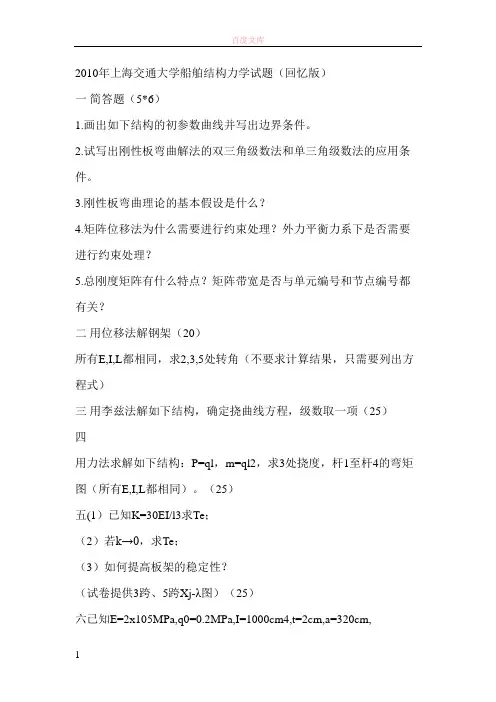 百度文库

2010年上海交通大学船舶结构力学试题（回忆版）

一 简答题（5*6）

1.画出如下结构的初参数曲线并写出边界条件。

2.试写出刚性板弯曲解法的双三角级数法和单三角级数法的应用条件。

3.刚性板弯曲理论的基本假设是什么？

4.矩阵位移法为什么需要进行约束处理？外力平衡力系下是否需要进行约束处理？

5.总刚度矩阵有什么特点？矩阵带宽是否与单元编号和节点编号都有关？

二 用位移法解钢架（20）

所有E,I,L都相同，求2,3,5处转角（不要求计算结果，只需要列出方程式）

三 用李兹法解如下结构，确定挠曲线方程，级数取一项（25）

四

用力法求解如下结构：P=ql，m=ql2，求3处挠度，杆1至杆4的弯矩图（所有E,I,L都相同）。（25）

五(1）已知K=30EI/l3求Te；

（2）若k→0，求Te；

（3）如何提高板架的稳定性？

（试卷提供3跨、5跨Xj-λ图）（25）

六已知E=2x105MPa,q0=0.2MPa,I=1000cm4,t=2cm,a=320cm,

1